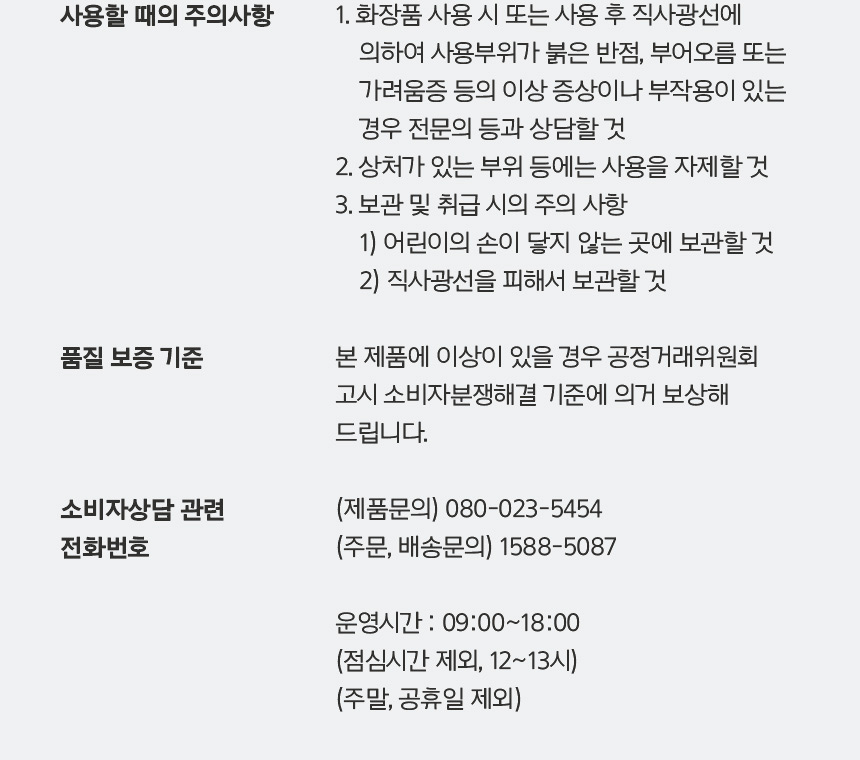 사용할 때의 주의사항

1. 화장품 사용 시 또는 사용 후 직사광선에 의하여 사용부위가 붉은 반점, 부어오름 또는 가려움증 등의 이상 증상이나 부작용이 있는 경우 전문의 등과 상담할 것
2. 상처가 있는 부위 등에는 사용을 자제할 것
3. 보관 및 취급 시의 주의 사항
1) 어린이의 손이 닿지 않는 곳에 보관할 것
2) 직사광선을 피해서 보관할 것

품질 보증 기준

본 제품에 이상이 있을 경우 공정거래위원회 고시 소비자분쟁해결 기준에 의거 보상해 드립니다.

소비자상담 관련
전화번호

(제품문의) 080-023-5454
(주문, 배송문의) 1588-5087

운영시간 : 09:00~18:00
(점심시간 제외, 12~13시)
(주말, 공휴일 제외)